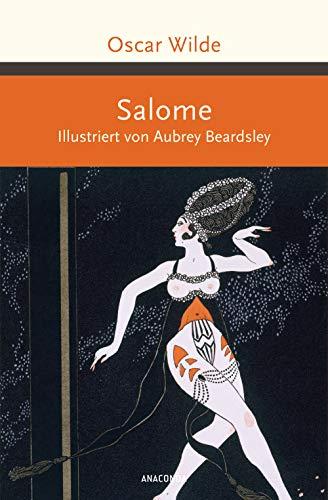 Oscar Wilde

Salome
Illustriert von Aubrey Beardsley

ANACONDA